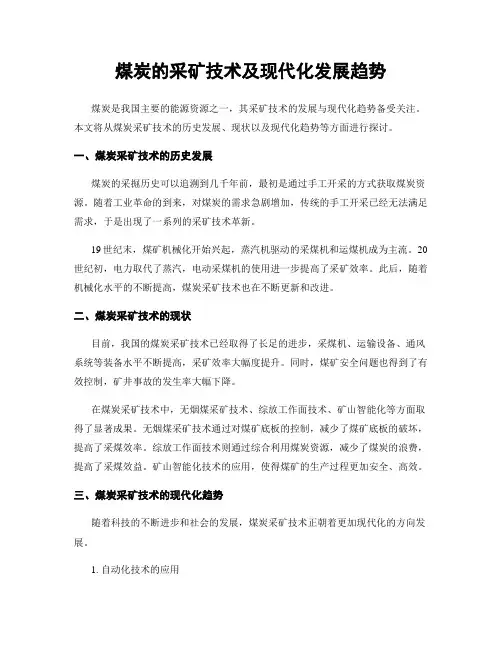 煤炭的采矿技术及现代化发展趋势

煤炭是我国主要的能源资源之一，其采矿技术的发展与现代化趋势备受关注。本文将从煤炭采矿技术的历史发展、现状以及现代化趋势等方面进行探讨。

一、煤炭采矿技术的历史发展

煤炭的采掘历史可以追溯到几千年前，最初是通过手工开采的方式获取煤炭资源。随着工业革命的到来，对煤炭的需求急剧增加，传统的手工开采已经无法满足需求，于是出现了一系列的采矿技术革新。

19世纪末，煤矿机械化开始兴起，蒸汽机驱动的采煤机和运煤机成为主流。20世纪初，电力取代了蒸汽，电动采煤机的使用进一步提高了采矿效率。此后，随着机械化水平的不断提高，煤炭采矿技术也在不断更新和改进。

二、煤炭采矿技术的现状

目前，我国的煤炭采矿技术已经取得了长足的进步，采煤机、运输设备、通风系统等装备水平不断提高，采矿效率大幅度提升。同时，煤矿安全问题也得到了有效控制，矿井事故的发生率大幅下降。

在煤炭采矿技术中，无烟煤采矿技术、综放工作面技术、矿山智能化等方面取得了显著成果。无烟煤采矿技术通过对煤矿底板的控制，减少了煤矿底板的破坏，提高了采煤效率。综放工作面技术则通过综合利用煤炭资源，减少了煤炭的浪费，提高了采煤效益。矿山智能化技术的应用，使得煤矿的生产过程更加安全、高效。

三、煤炭采矿技术的现代化趋势

随着科技的不断进步和社会的发展，煤炭采矿技术正朝着更加现代化的方向发展。

1. 自动化技术的应用